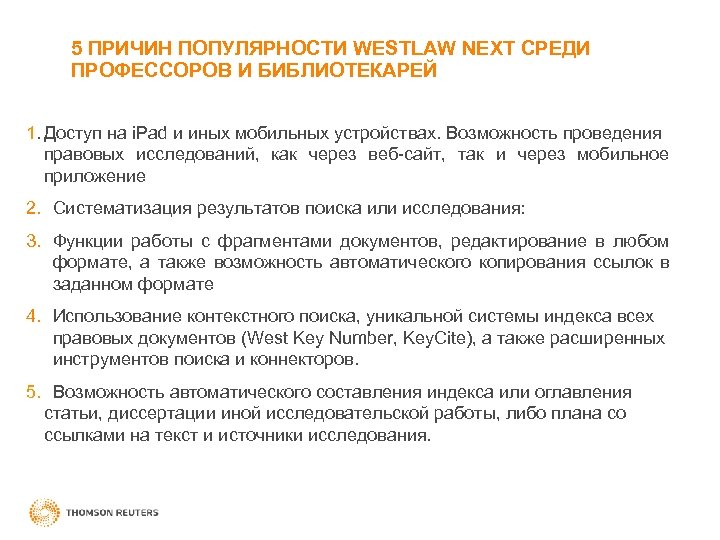 5 ПРИЧИН ПОПУЛЯРНОСТИ WESTLAW NEXT СРЕДИ ПРОФЕССОРОВ И БИБЛИОТЕКАРЕЙ

1. Доступ на iPad и иных мобильных устройствах. Возможность проведения правовых исследований, как через веб-сайт, так и через мобильное приложение

2. Систематизация результатов поиска или исследования:

3. Функции работы с фрагментами документов, редактирование в любом формате, а также возможность автоматического копирования ссылок в заданном формате

4. Использование контекстного поиска, уникальной системы индекса всех правовых документов (West Key Number, KeyCite), а также расширенных инструментов поиска и коннекторов.

5. Возможность автоматического составления индекса или оглавления статьи, диссертации иной исследовательской работы, либо плана со ссылками на текст и источники исследования.

THOMSON REUTERS